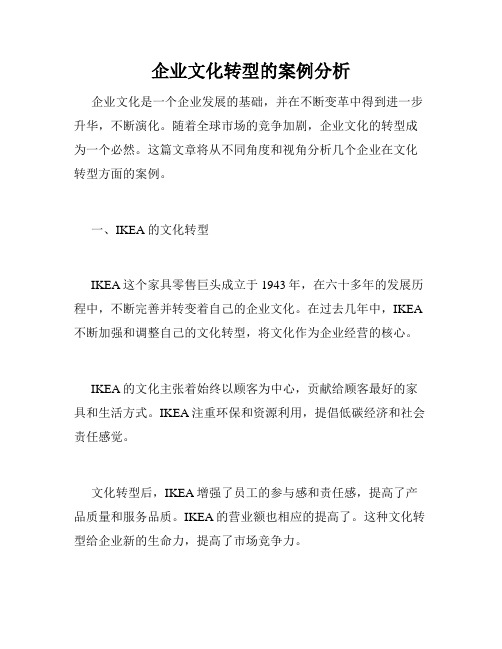 企业文化转型的案例分析

企业文化是一个企业发展的基础，并在不断变革中得到进一步升华，不断演化。随着全球市场的竞争加剧，企业文化的转型成为一个必然。这篇文章将从不同角度和视角分析几个企业在文化转型方面的案例。

一、IKEA 的文化转型

IKEA 这个家具零售巨头成立于 1943 年，在六十多年的发展历程中，不断完善并转变着自己的企业文化。在过去几年中，IKEA 不断加强和调整自己的文化转型，将文化作为企业经营的核心。

IKEA 的文化主张着始终以顾客为中心，贡献给顾客最好的家具和生活方式。IKEA 注重环保和资源利用，提倡低碳经济和社会责任感觉。

文化转型后，IKEA 增强了员工的参与感和责任感，提高了产品质量和服务品质。IKEA 的营业额也相应的提高了。这种文化转型给企业新的生命力，提高了市场竞争力。